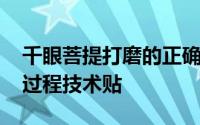 千眼菩提打磨的正确
过程技术贴